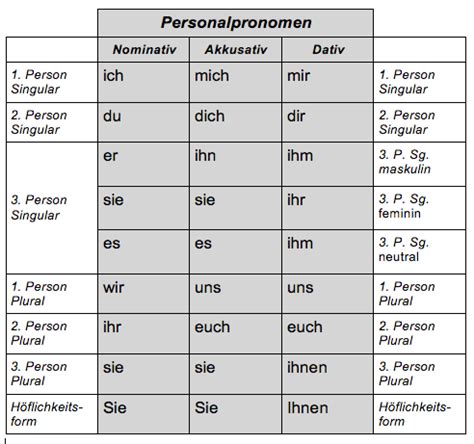 | | Personalpronomen | | | |
|---|---|---|---|---|
| | Nominativ | Akkusativ | Dativ | |
| 1. Person Singular | ich | mich | mir | 1. Person Singular |
| 2. Person Singular | du | dich | dir | 2. Person Singular |
| 3. Person Singular | er | ihn | ihm | 3. P. Sg. maskulin |
| | sie | sie | ihr | 3. P. Sg. feminin |
| | es | es | ihm | 3. P. Sg. neutral |
| 1. Person Plural | wir | uns | uns | 1. Person Plural |
| 2. Person Plural | ihr | euch | euch | 2. Person Plural |
| 3. Person Plural | sie | sie | ihnen | 3. Person Plural |
| Höflichkeitsform | Sie | Sie | Ihnen | Höflichkeitsform |